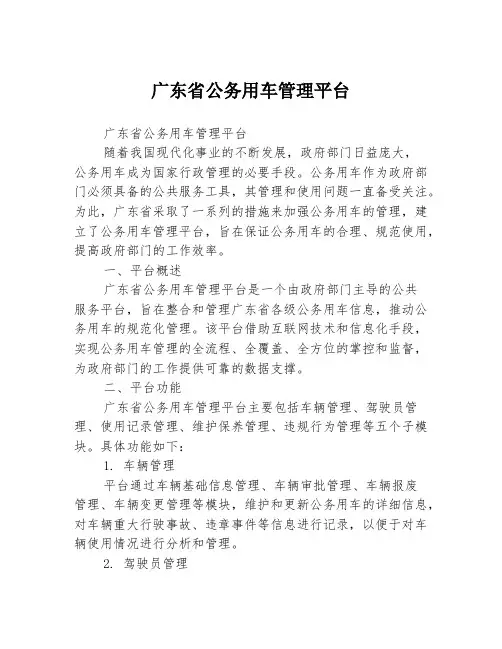 广东省公务用车管理平台

广东省公务用车管理平台

随着我国现代化事业的不断发展，政府部门日益庞大，公务用车成为国家行政管理的必要手段。公务用车作为政府部门必须具备的公共服务工具，其管理和使用问题一直备受关注。为此，广东省采取了一系列的措施来加强公务用车的管理，建立了公务用车管理平台，旨在保证公务用车的合理、规范使用，提高政府部门的工作效率。

一、平台概述

广东省公务用车管理平台是一个由政府部门主导的公共服务平台，旨在整合和管理广东省各级公务用车信息，推动公务用车的规范化管理。该平台借助互联网技术和信息化手段，实现公务用车管理的全流程、全覆盖、全方位的掌控和监督，为政府部门的工作提供可靠的数据支撑。

二、平台功能

广东省公务用车管理平台主要包括车辆管理、驾驶员管理、使用记录管理、维护保养管理、违规行为管理等五个子模块。具体功能如下：

1. 车辆管理

平台通过车辆基础信息管理、车辆审批管理、车辆报废管理、车辆变更管理等模块，维护和更新公务用车的详细信息，对车辆重大行驶事故、违章事件等信息进行记录，以便于对车辆使用情况进行分析和管理。

2. 驾驶员管理